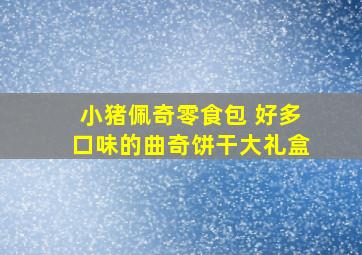 小猪佩奇零食包 好多口味的曲奇饼干大礼盒